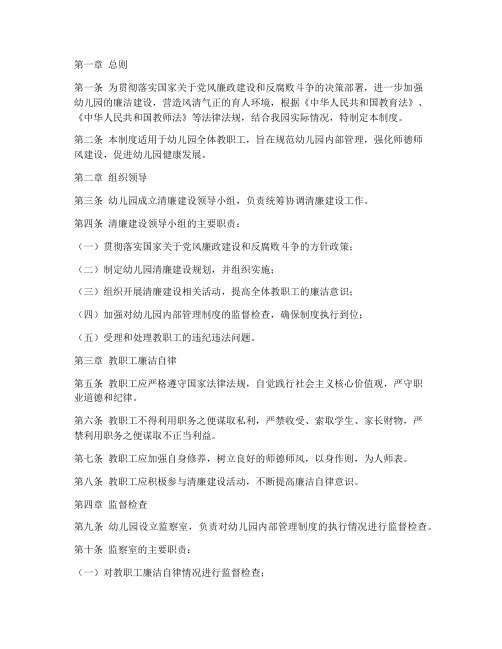 第一章 总则

第一条 为贯彻落实国家关于党风廉政建设和反腐败斗争的决策部署，进一步加强幼儿园的廉洁建设，营造风清气正的育人环境，根据《中华人民共和国教育法》、《中华人民共和国教师法》等法律法规，结合我园实际情况，特制定本制度。

第二条 本制度适用于幼儿园全体教职工，旨在规范幼儿园内部管理，强化师德师风建设，促进幼儿园健康发展。

第二章 组织领导

第三条 幼儿园成立清廉建设领导小组，负责统筹协调清廉建设工作。

第四条 清廉建设领导小组的主要职责：

（一）贯彻落实国家关于党风廉政建设和反腐败斗争的方针政策；

（二）制定幼儿园清廉建设规划，并组织实施；

（三）组织开展清廉建设相关活动，提高全体教职工的廉洁意识；

（四）加强对幼儿园内部管理制度的监督检查，确保制度执行到位；

（五）受理和处理教职工的违纪违法问题。

第三章 教职工廉洁自律

第五条 教职工应严格遵守国家法律法规，自觉践行社会主义核心价值观，严守职业道德和纪律。

第六条 教职工不得利用职务之便谋取私利，严禁收受、索取学生、家长财物，严禁利用职务之便谋取不正当利益。

第七条 教职工应加强自身修养，树立良好的师德师风，以身作则，为人师表。

第八条 教职工应积极参与清廉建设活动，不断提高廉洁自律意识。

第四章 监督检查

第九条 幼儿园设立监察室，负责对幼儿园内部管理制度的执行情况进行监督检查。

第十条 监察室的主要职责：

（一）对教职工廉洁自律情况进行监督检查；